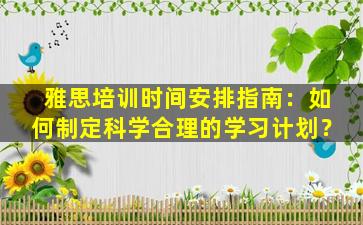 雅思培训时间安排指南：如何制定科学合理的学习计划？